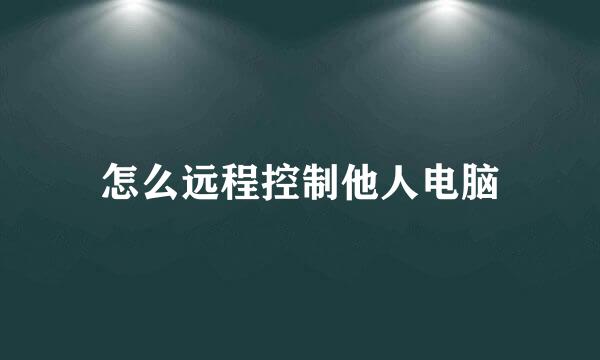 怎么远程控制他人电脑